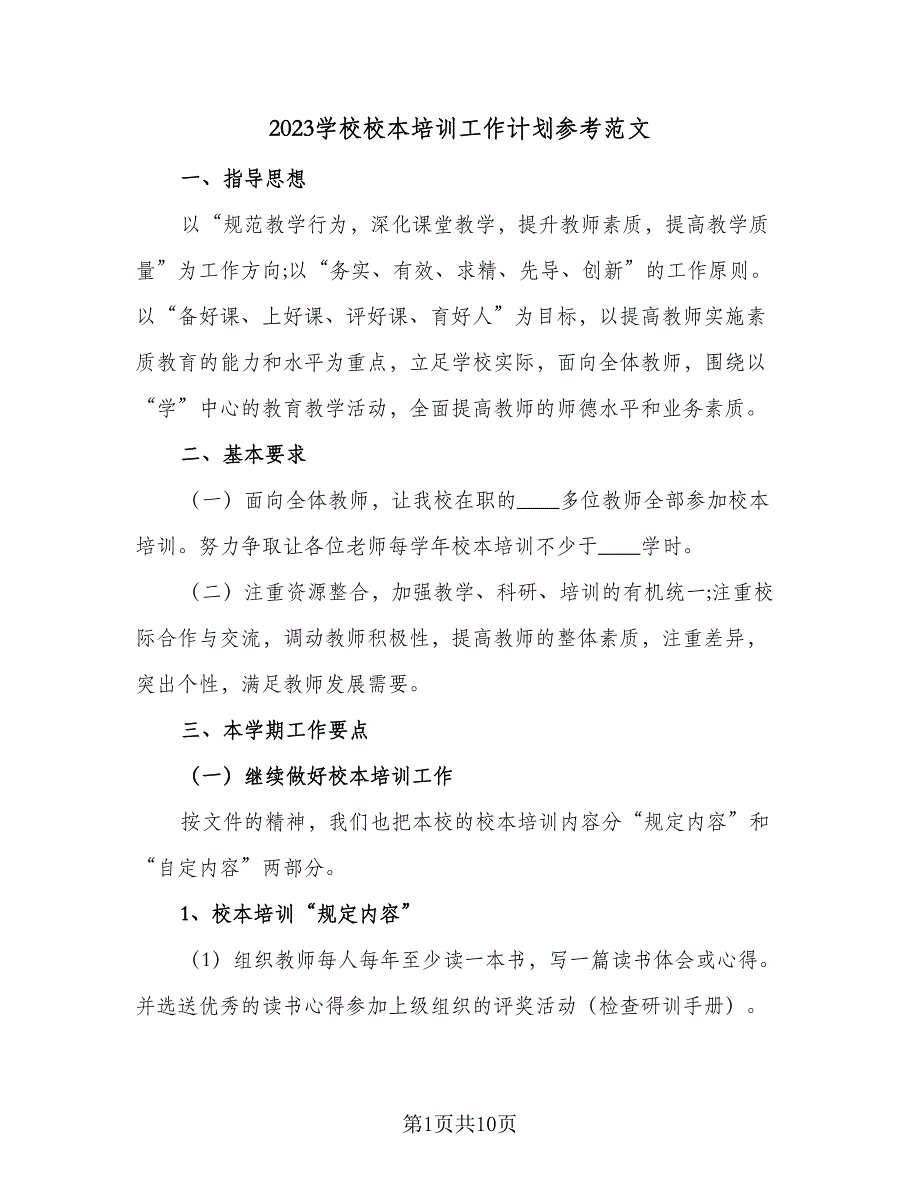 2023学校校本培训工作计划参考范文

一、指导思想

以“规范教学行为，深化课堂教学，提升教师素质，提高教学质量”为工作方向;以“务实、有效、求精、先导、创新”的工作原则。以“备好课、上好课、评好课、育好人”为目标，以提高教师实施素质教育的能力和水平为重点，立足学校实际，面向全体教师，围绕以“学”中心的教育教学活动，全面提高教师的师德水平和业务素质。

二、基本要求

（一）面向全体教师，让我校在职的____多位教师全部参加校本培训。努力争取让各位老师每学年校本培训不少于____学时。

（二）注重资源整合，加强教学、科研、培训的有机统一;注重校际合作与交流，调动教师积极性，提高教师的整体素质，注重差异，突出个性，满足教师发展需要。

三、本学期工作要点

（一）继续做好校本培训工作

按文件的精神，我们也把本校的校本培训内容分“规定内容”和“自定内容”两部分。

1、校本培训“规定内容”

（1）组织教师每人每年至少读一本书，写一篇读书体会或心得。并选送优秀的读书心得参加上级组织的评奖活动（检查研训手册）。

第1页共10页